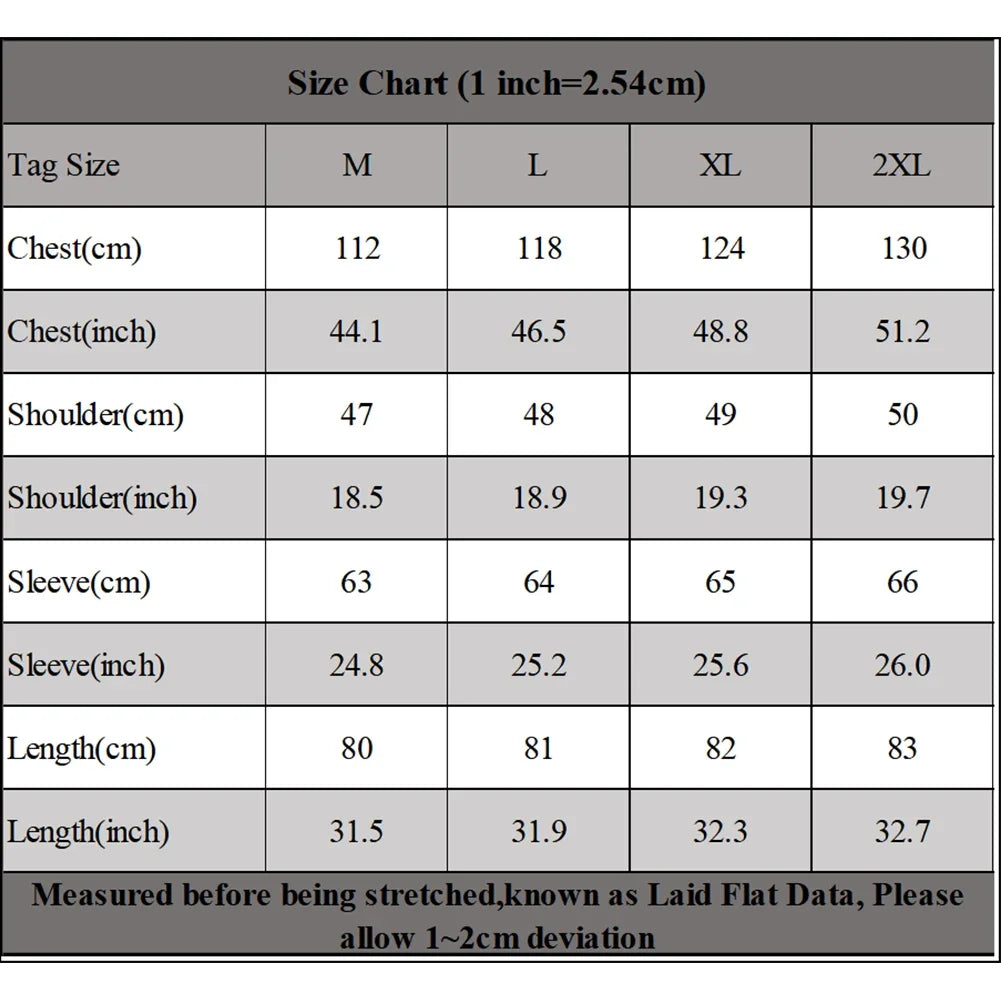 Size Chart (1 inch=2.54cm)

| Tag Size | M | L | XL | 2XL |
|---|---|---|---|---|
| Chest(cm) | 112 | 118 | 124 | 130 |
| Chest(inch) | 44.1 | 46.5 | 48.8 | 51.2 |
| Shoulder(cm) | 47 | 48 | 49 | 50 |
| Shoulder(inch) | 18.5 | 18.9 | 19.3 | 19.7 |
| Sleeve(cm) | 63 | 64 | 65 | 66 |
| Sleeve(inch) | 24.8 | 25.2 | 25.6 | 26.0 |
| Length(cm) | 80 | 81 | 82 | 83 |
| Length(inch) | 31.5 | 31.9 | 32.3 | 32.7 |

Measured before being stretched,known as Laid Flat Data, Please allow 1~2cm deviation